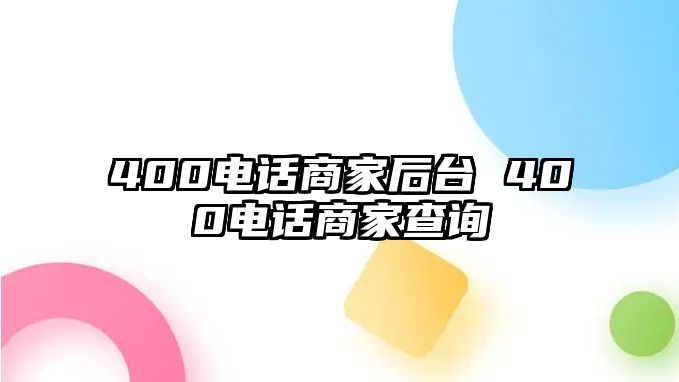 400电话商家后台 400电话商家查询